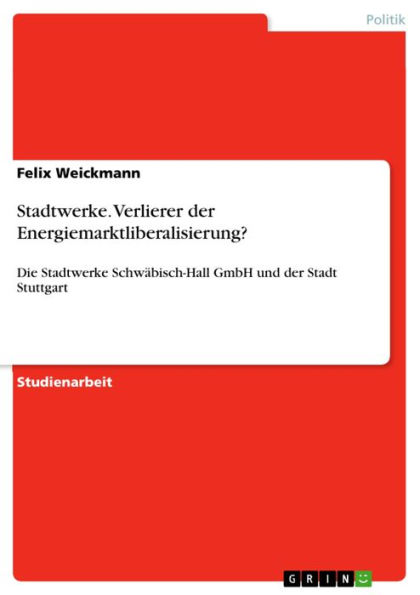 Politik

Felix Weickmann

Stadtwerke. Verlierer der Energiemarktliberalisierung?

Die Stadtwerke Schwäbisch-Hall GmbH und der Stadt Stuttgart

Studienarbeit

GRIN